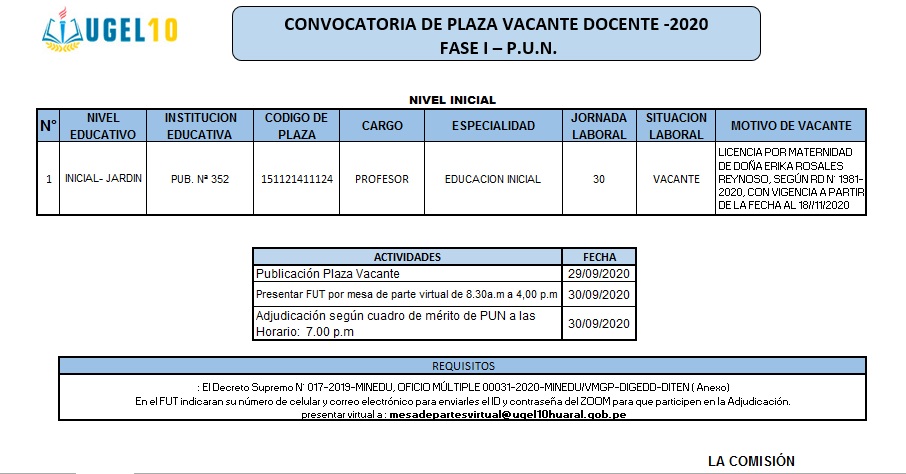 UGEL10

CONVOCATORIA DE PLAZA VACANTE DOCENTE -2020
FASE I – P.U.N.

NIVEL INICIAL

| N° | NIVEL EDUCATIVO | INSTITUCION EDUCATIVA | CODIGO DE PLAZA | CARGO | ESPECIALIDAD | JORNADA LABORAL | SITUACION LABORAL | MOTIVO DE VACANTE |
|---|---|---|---|---|---|---|---|---|
| 1 | INICIAL- JARDIN | PUB. Nª 352 | 151121411124 | PROFESOR | EDUCACION INICIAL | 30 | VACANTE | LICENCIA POR MATERNIDAD DE DOÑA ERIKA ROSALES REYNOSO, SEGÚN RD N° 1981-2020, CON VIGENCIA A PARTIR DE LA FECHA AL 18/11/2020 |

| ACTIVIDADES | FECHA |
|---|---|
| Publicación Plaza Vacante | 29/09/2020 |
| Presentar FUT por mesa de parte virtual de 8.30a.m a 4,00 p.m | 30/09/2020 |
| Adjudicación según cuadro de mérito de PUN a las Horario: 7.00 p.m | 30/09/2020 |

REQUISITOS

: El Decreto Supremo N° 017-2019-MINEDU, OFICIO MÚLTIPLE 00031-2020-MINEDU/VMGP-DIGEDD-DITEN ( Anexo)
En el FUT indicaran su número de celular y correo electrónico para enviarles el ID y contraseña del ZOOM para que participen en la Adjudicación.
presentar virtual a : mesadepartesvirtual@ugel10huaral.gob.pe

LA COMISIÓN